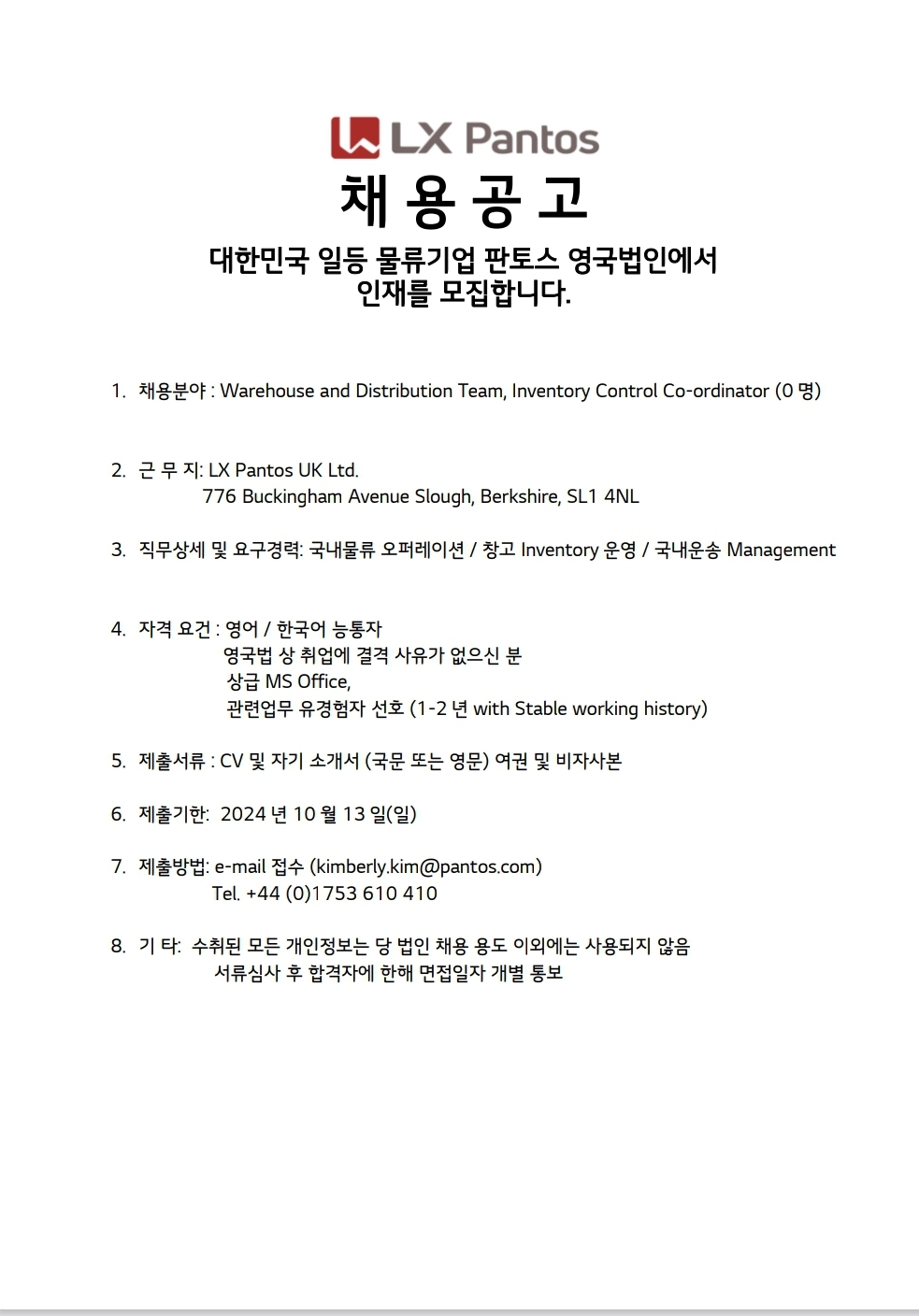 LX Pantos

채 용 공 고

대한민국 일등 물류기업 판토스 영국법인에서 인재를 모집합니다.

1. 채용분야 : Warehouse and Distribution Team, Inventory Control Co-ordinator (0 명)

2. 근 무 지: LX Pantos UK Ltd.
776 Buckingham Avenue Slough, Berkshire, SL1 4NL

3. 직무상세 및 요구경력: 국내물류 오퍼레이션 / 창고 Inventory 운영 / 국내운송 Management

4. 자격 요건 : 영어 / 한국어 능통자
영국법 상 취업에 결격 사유가 없으신 분
상급 MS Office,
관련업무 유경험자 선호 (1-2 년 with Stable working history)

5. 제출서류 : CV 및 자기 소개서 (국문 또는 영문) 여권 및 비자사본

6. 제출기한: 2024 년 10 월 13 일(일)

7. 제출방법: e-mail 접수 (kimberly.kim@pantos.com)
Tel. +44 (0)1753 610 410

8. 기 타: 수취된 모든 개인정보는 당 법인 채용 용도 이외에는 사용되지 않음
서류심사 후 합격자에 한해 면접일자 개별 통보